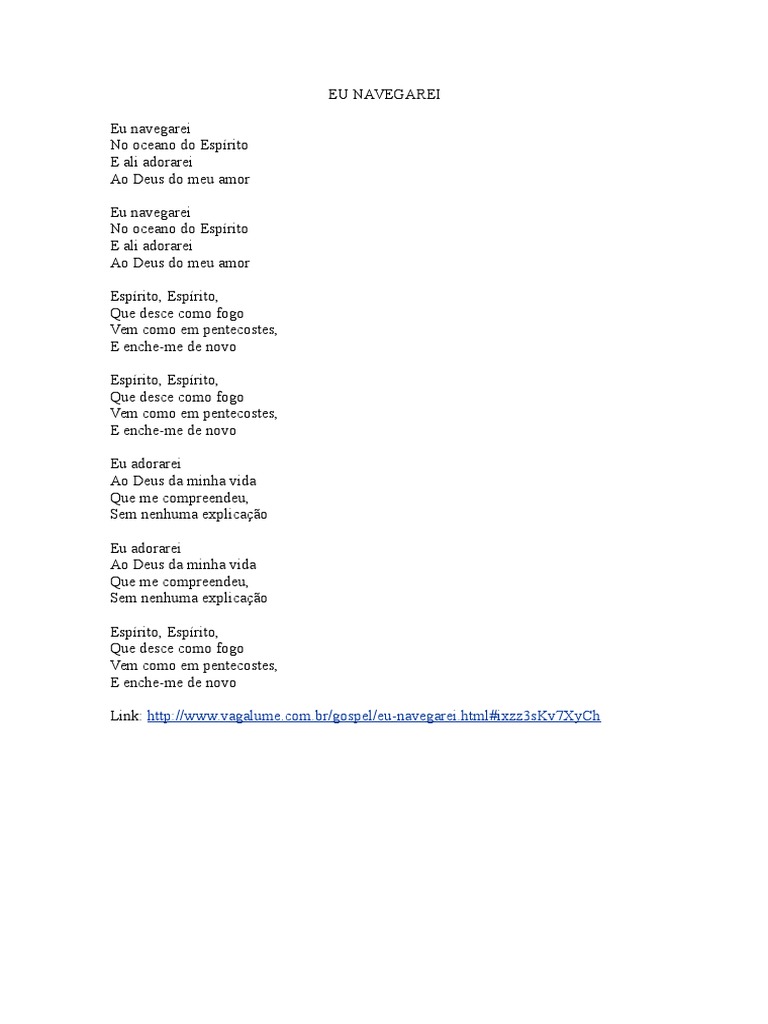 EU NAVEGAREI

Eu navegarei
No oceano do Espírito
E ali adorarei
Ao Deus do meu amor

Eu navegarei
No oceano do Espírito
E ali adorarei
Ao Deus do meu amor

Espírito, Espírito,
Que desce como fogo
Vem como em pentecostes,
E enche-me de novo

Espírito, Espírito,
Que desce como fogo
Vem como em pentecostes,
E enche-me de novo

Eu adorarei
Ao Deus da minha vida
Que me compreendeu,
Sem nenhuma explicação

Eu adorarei
Ao Deus da minha vida
Que me compreendeu,
Sem nenhuma explicação

Espírito, Espírito,
Que desce como fogo
Vem como em pentecostes,
E enche-me de novo

Link: http://www.vagalume.com.br/gospel/eu-navegarei.html#ixzz3sKv7XyCh